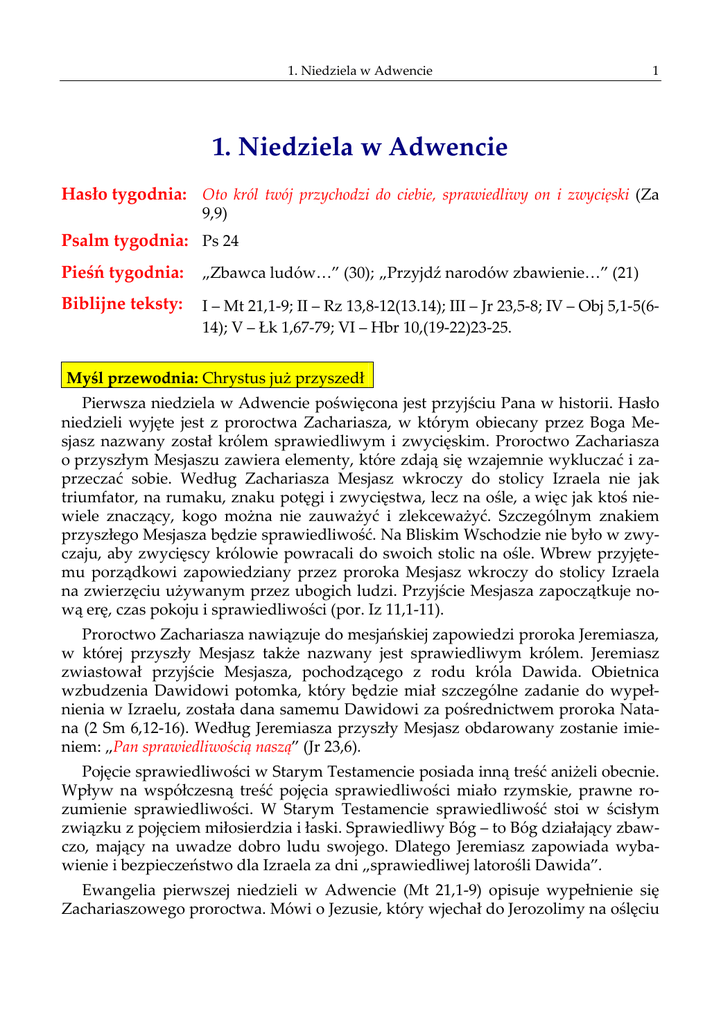 1. Niedziela w Adwencie 1

1. Niedziela w Adwencie

Hasło tygodnia: Oto król twój przychodzi do ciebie, sprawiedliwy on i zwycięski (Za 9,9)

Psalm tygodnia: Ps 24

Pieśń tygodnia: „Zbawca ludów…" (30); „Przyjdź narodów zbawienie…" (21)

Biblijne teksty: I – Mt 21,1-9; II – Rz 13,8-12(13.14); III – Jr 23,5-8; IV – Obj 5,1-5(6-14); V – Łk 1,67-79; VI – Hbr 10,(19-22)23-25.

Myśl przewodnia: Chrystus już przyszedł

Pierwsza niedziela w Adwencie poświęcona jest przyjściu Pana w historii. Hasło niedzieli wyjęte jest z proroctwa Zachariasza, w którym obiecany przez Boga Mesjasz nazwany został królem sprawiedliwym i zwycięskim. Proroctwo Zachariasza o przyszłym Mesjaszu zawiera elementy, które zdają się wzajemnie wykluczać i zaprzeczać sobie. Według Zachariasza Mesjasz wkroczy do stolicy Izraela nie jak triumfator, na rumaku, znaku potęgi i zwycięstwa, lecz na ośle, a więc jak ktoś niewiele znaczący, kogo można nie zauważyć i zlekceważyć. Szczególnym znakiem przyszłego Mesjasza będzie sprawiedliwość. Na Bliskim Wschodzie nie było w zwyczaju, aby zwycięscy królowie powracali do swoich stolic na ośle. Wbrew przyjętemu porządkowi zapowiedziany przez proroka Mesjasz wkroczy do stolicy Izraela na zwierzęciu używanym przez ubogich ludzi. Przyjście Mesjasza zapoczątkuje nową erę, czas pokoju i sprawiedliwości (por. Iz 11,1-11).

Proroctwo Zachariasza nawiązuje do mesjańskiej zapowiedzi proroka Jeremiasza, w której przyszły Mesjasz także nazwany jest sprawiedliwym królem. Jeremiasz zwiastował przyjście Mesjasza, pochodzącego z rodu króla Dawida. Obietnica wzbudzenia Dawidowi potomka, który będzie miał szczególne zadanie do wypełnienia w Izraelu, została dana samemu Dawidowi za pośrednictwem proroka Natana (2 Sm 6,12-16). Według Jeremiasza przyszły Mesjasz obdarowany zostanie imieniem: „Pan sprawiedliwością naszą" (Jr 23,6).

Pojęcie sprawiedliwości w Starym Testamencie posiada inną treść aniżeli obecnie. Wpływ na współczesną treść pojęcia sprawiedliwości miało rzymskie, prawne rozumienie sprawiedliwości. W Starym Testamencie sprawiedliwość stoi w ścisłym związku z pojęciem miłosierdzia i łaski. Sprawiedliwy Bóg – to Bóg działający zbawczo, mający na uwadze dobro ludu swojego. Dlatego Jeremiasz zapowiada wybawienie i bezpieczeństwo dla Izraela za dni „sprawiedliwej latorośli Dawida".

Ewangelia pierwszej niedzieli w Adwencie (Mt 21,1-9) opisuje wypełnienie się Zachariaszowego proroctwa. Mówi o Jezusie, który wjechał do Jerozolimy na oślęciu